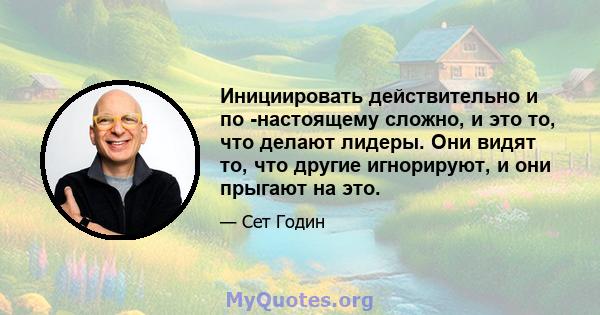 Инициировать действительно и по -настоящему сложно, и это то, что делают лидеры. Они видят то, что другие игнорируют, и они прыгают на это.

— Сет Годин

MyQuotes.org